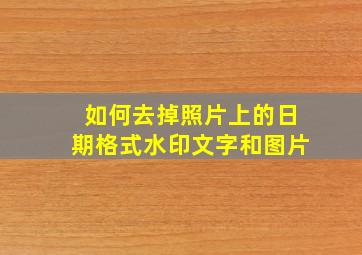 如何去掉照片上的日期格式水印文字和图片